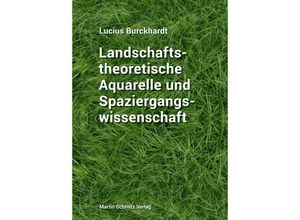 Lucius Burckhardt

Landschaftstheoretische Aquarelle und Spaziergangswissenschaft

Martin Schmitz Verlag